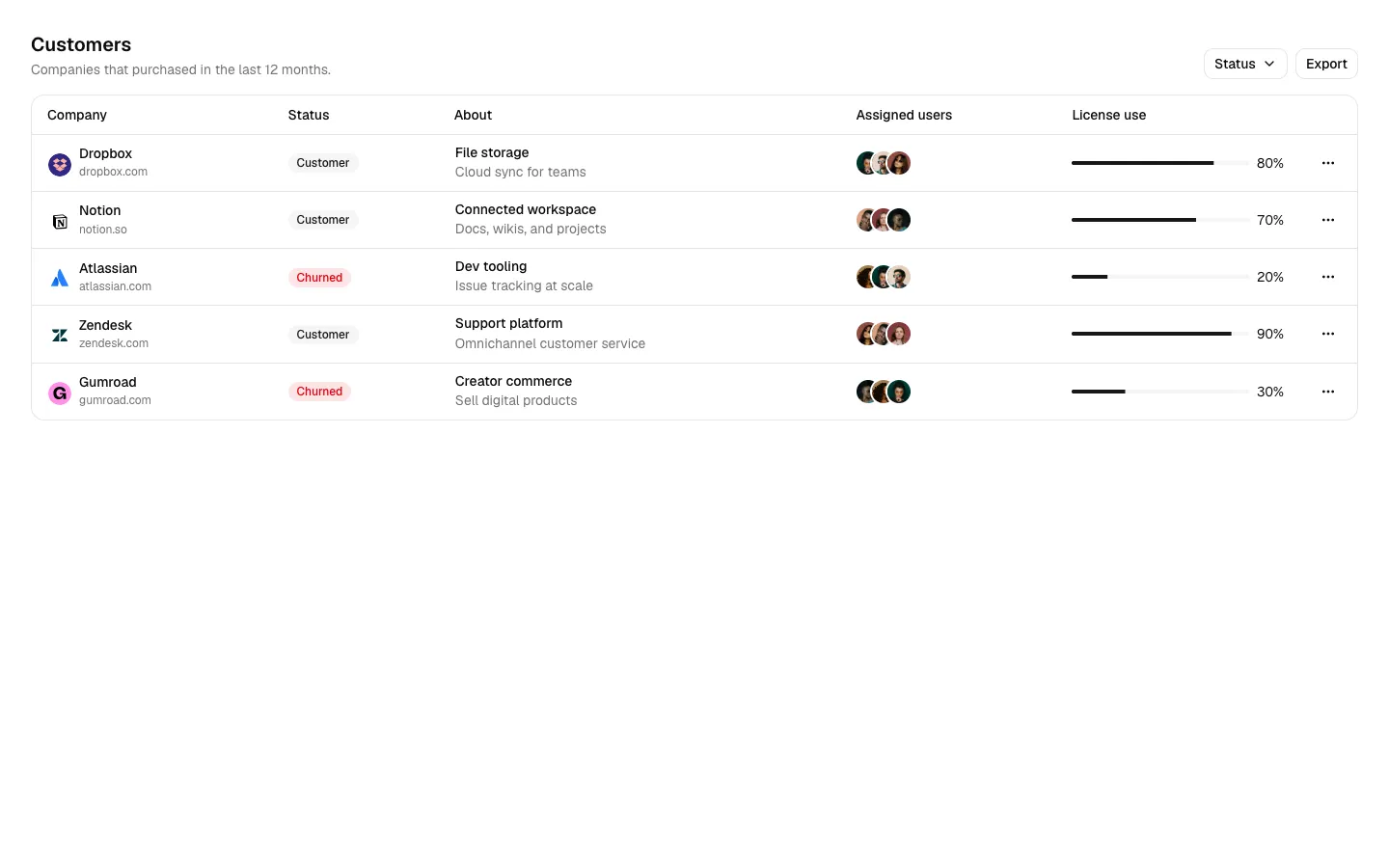 Customers
Companies that purchased in the last 12 months.

Status
Export

| Company | Status | About | Assigned users | License use |
|---|---|---|---|---|
| Dropbox dropbox.com | Customer | File storage Cloud sync for teams | | 80% |
| Notion notion.so | Customer | Connected workspace Docs, wikis, and projects | | 70% |
| Atlassian atlassian.com | Churned | Dev tooling Issue tracking at scale | | 20% |
| Zendesk zendesk.com | Customer | Support platform Omnichannel customer service | | 90% |
| Gumroad gumroad.com | Churned | Creator commerce Sell digital products | | 30% |